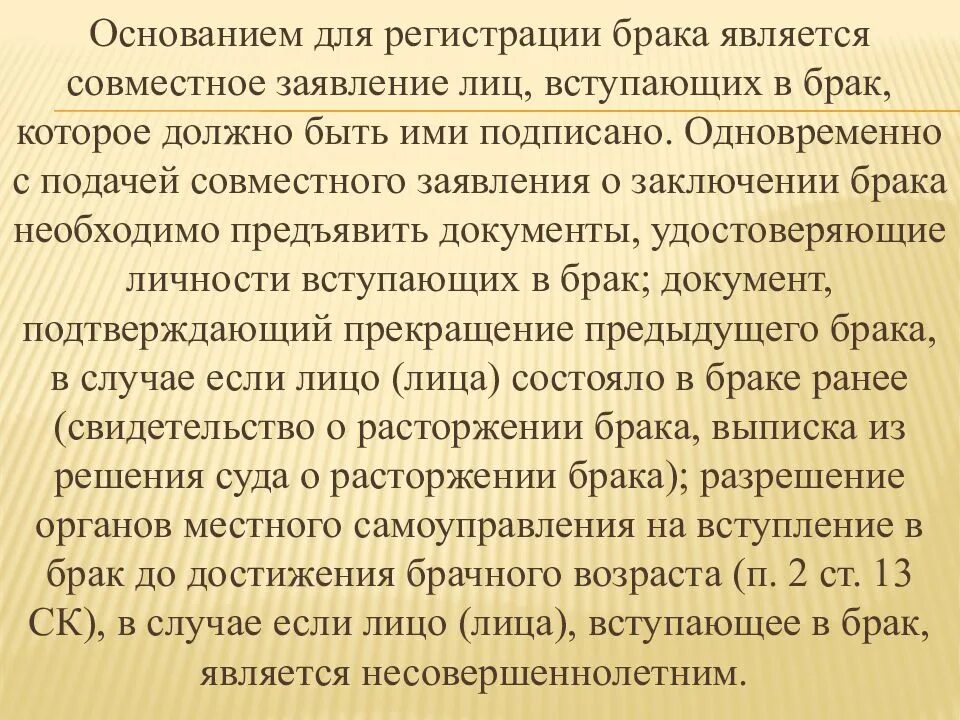 Основанием для регистрации брака является совместное заявление лиц, вступающих в брак, которое должно быть ими подписано. Одновременно с подачей совместного заявления о заключении брака необходимо предъявить документы, удостоверяющие личности вступающих в брак; документ, подтверждающий прекращение предыдущего брака, в случае если лицо (лица) состояло в браке ранее (свидетельство о расторжении брака, выписка из решения суда о расторжении брака); разрешение органов местного самоуправления на вступление в брак до достижения брачного возраста (п. 2 ст. 13 СК), в случае если лицо (лица), вступающее в брак, является несовершеннолетним.